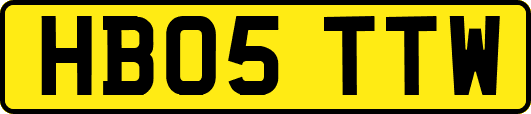 HB05 TTW